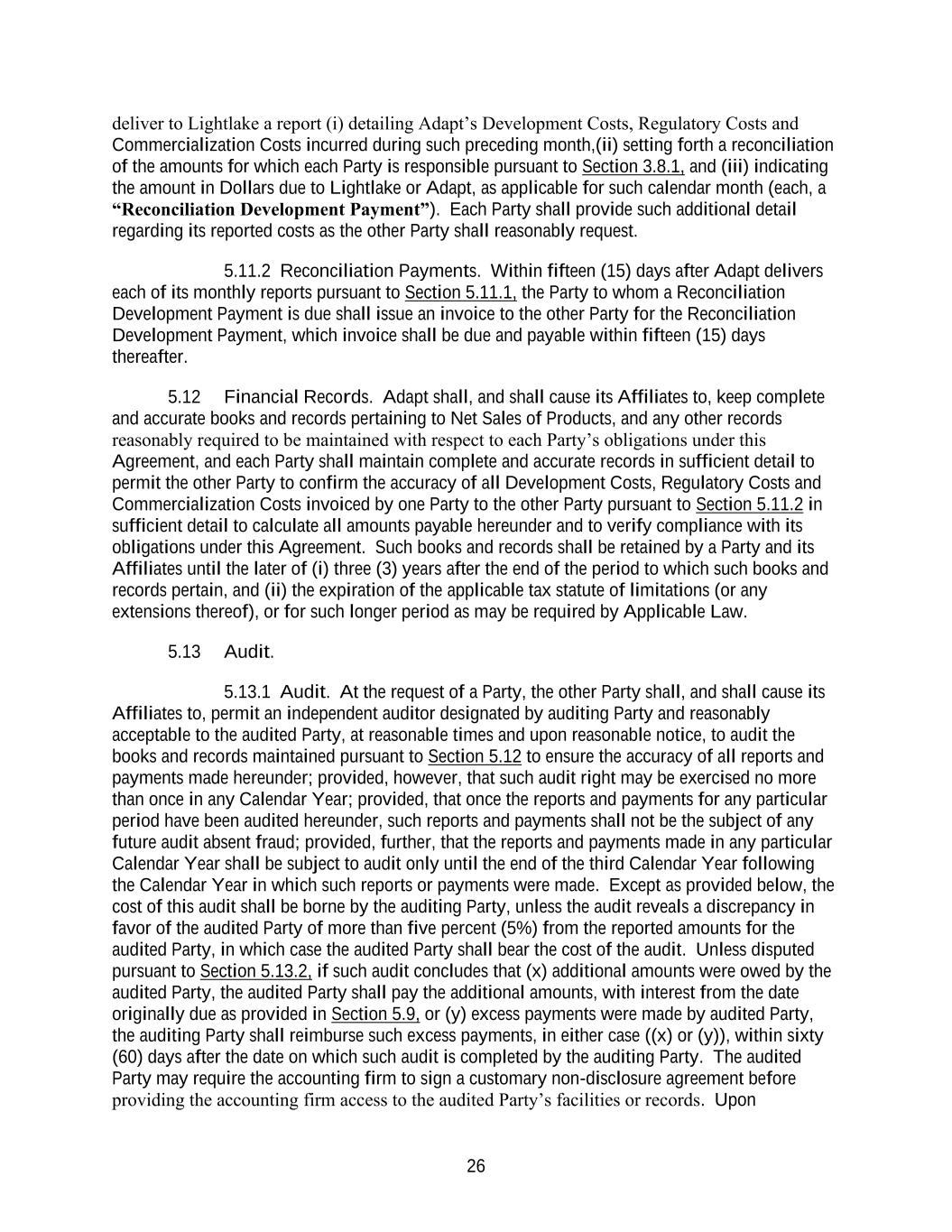 deliver to Lightlake a report (i) detailing Adapt's Development Costs, Regulatory Costs and Commercialization Costs incurred during such preceding month,(ii) setting forth a reconciliation of the amounts for which each Party is responsible pursuant to Section 3.8.1, and (iii) indicating the amount in Dollars due to Lightlake or Adapt, as applicable for such calendar month (each, a "Reconciliation Development Payment"). Each Party shall provide such additional detail regarding its reported costs as the other Party shall reasonably request.

5.11.2 Reconciliation Payments. Within fifteen (15) days after Adapt delivers each of its monthly reports pursuant to Section 5.11.1, the Party to whom a Reconciliation Development Payment is due shall issue an invoice to the other Party for the Reconciliation Development Payment, which invoice shall be due and payable within fifteen (15) days thereafter.

5.12 Financial Records. Adapt shall, and shall cause its Affiliates to, keep complete and accurate books and records pertaining to Net Sales of Products, and any other records reasonably required to be maintained with respect to each Party's obligations under this Agreement, and each Party shall maintain complete and accurate records in sufficient detail to permit the other Party to confirm the accuracy of all Development Costs, Regulatory Costs and Commercialization Costs invoiced by one Party to the other Party pursuant to Section 5.11.2 in sufficient detail to calculate all amounts payable hereunder and to verify compliance with its obligations under this Agreement. Such books and records shall be retained by a Party and its Affiliates until the later of (i) three (3) years after the end of the period to which such books and records pertain, and (ii) the expiration of the applicable tax statute of limitations (or any extensions thereof), or for such longer period as may be required by Applicable Law.

5.13 Audit.

5.13.1 Audit. At the request of a Party, the other Party shall, and shall cause its Affiliates to, permit an independent auditor designated by auditing Party and reasonably acceptable to the audited Party, at reasonable times and upon reasonable notice, to audit the books and records maintained pursuant to Section 5.12 to ensure the accuracy of all reports and payments made hereunder; provided, however, that such audit right may be exercised no more than once in any Calendar Year; provided, that once the reports and payments for any particular period have been audited hereunder, such reports and payments shall not be the subject of any future audit absent fraud; provided, further, that the reports and payments made in any particular Calendar Year shall be subject to audit only until the end of the third Calendar Year following the Calendar Year in which such reports or payments were made. Except as provided below, the cost of this audit shall be borne by the auditing Party, unless the audit reveals a discrepancy in favor of the audited Party of more than five percent (5%) from the reported amounts for the audited Party, in which case the audited Party shall bear the cost of the audit. Unless disputed pursuant to Section 5.13.2, if such audit concludes that (x) additional amounts were owed by the audited Party, the audited Party shall pay the additional amounts, with interest from the date originally due as provided in Section 5.9, or (y) excess payments were made by audited Party, the auditing Party shall reimburse such excess payments, in either case ((x) or (y)), within sixty (60) days after the date on which such audit is completed by the auditing Party. The audited Party may require the accounting firm to sign a customary non-disclosure agreement before providing the accounting firm access to the audited Party's facilities or records. Upon

26